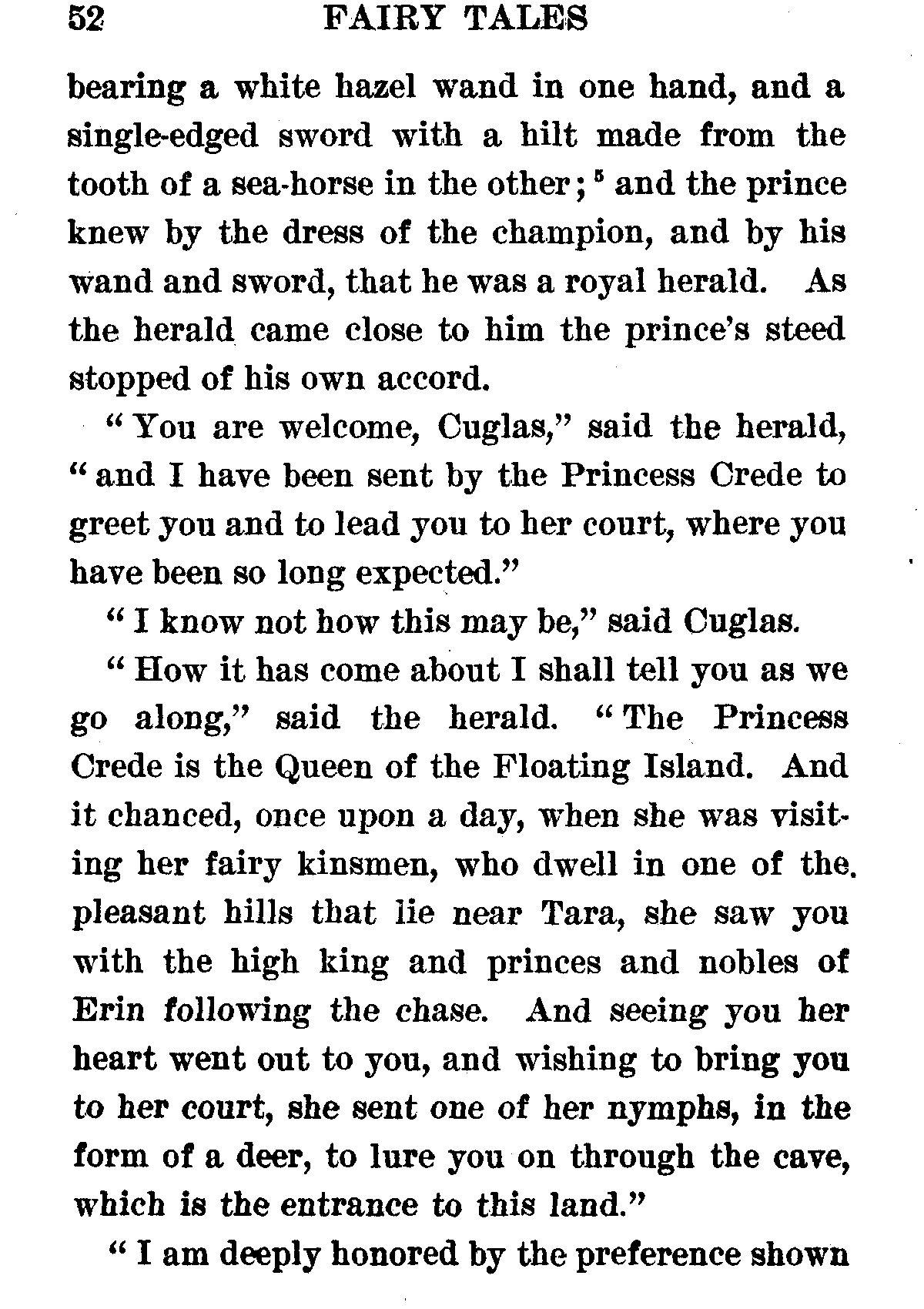 52 FAIRY TALES

bearing a white hazel wand in one hand, and a single-edged sword with a hilt made from the tooth of a sea-horse in the other; $^5$ and the prince knew by the dress of the champion, and by his wand and sword, that he was a royal herald. As the herald came close to him the prince's steed stopped of his own accord.

"You are welcome, Cuglas," said the herald, "and I have been sent by the Princess Crede to greet you and to lead you to her court, where you have been so long expected."

"I know not how this may be," said Cuglas.

"How it has come about I shall tell you as we go along," said the herald. "The Princess Crede is the Queen of the Floating Island. And it chanced, once upon a day, when she was visiting her fairy kinsmen, who dwell in one of the pleasant hills that lie near Tara, she saw you with the high king and princes and nobles of Erin following the chase. And seeing you her heart went out to you, and wishing to bring you to her court, she sent one of her nymphs, in the form of a deer, to lure you on through the cave, which is the entrance to this land."

"I am deeply honored by the preference shown